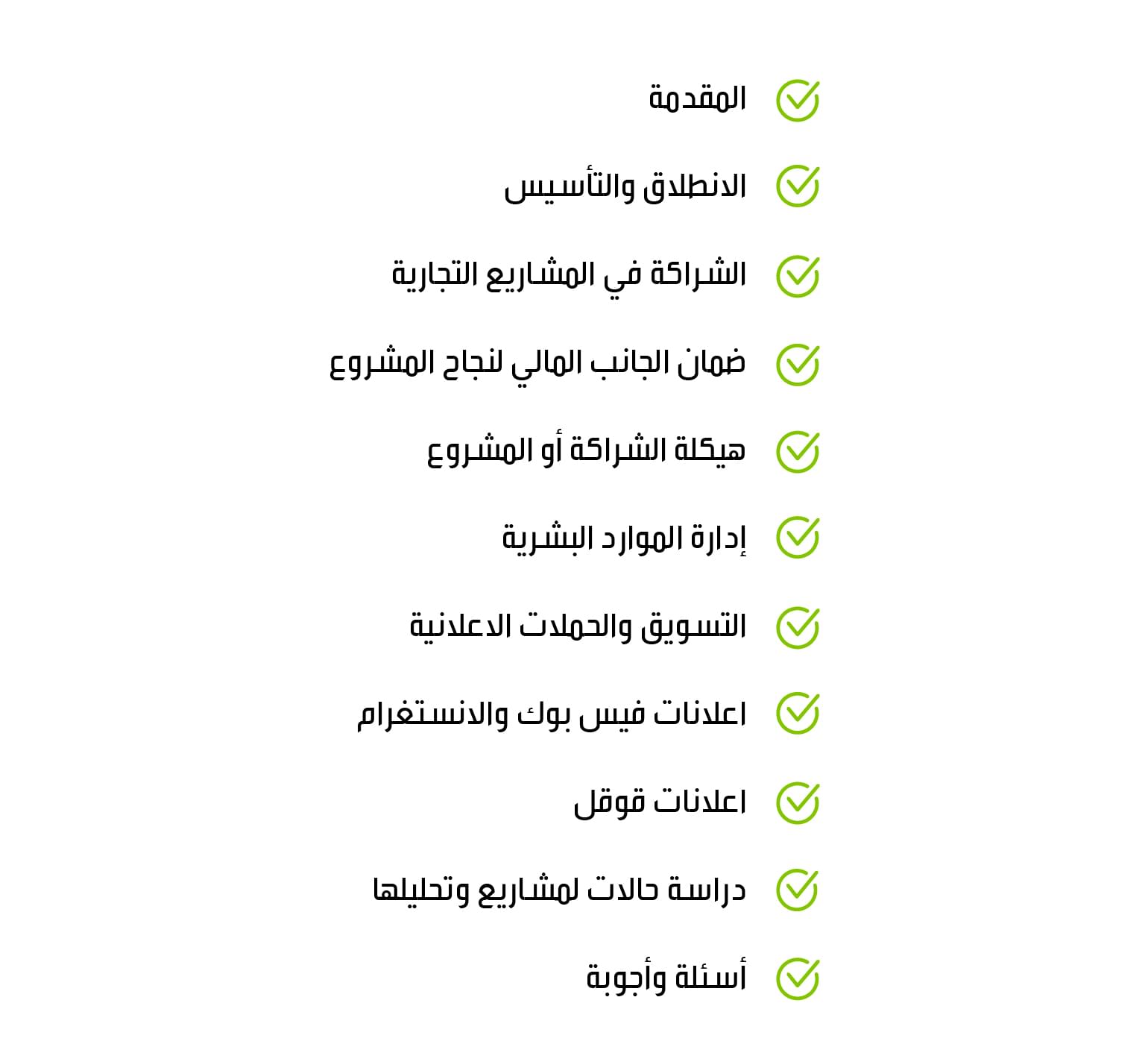 المقدمة

الانطلاق والتأسيس

الشراكة في المشاريع التجارية

ضمان الجانب المالي لنجاح المشروع

هيكلة الشراكة أو المشروع

إدارة الموارد البشرية

التسويق والحملات الاعلانية

اعلانات فيس بوك والانستغرام

اعلانات قوقل

دراسة حالات لمشاريع وتحليلها

أسئلة وأجوبة